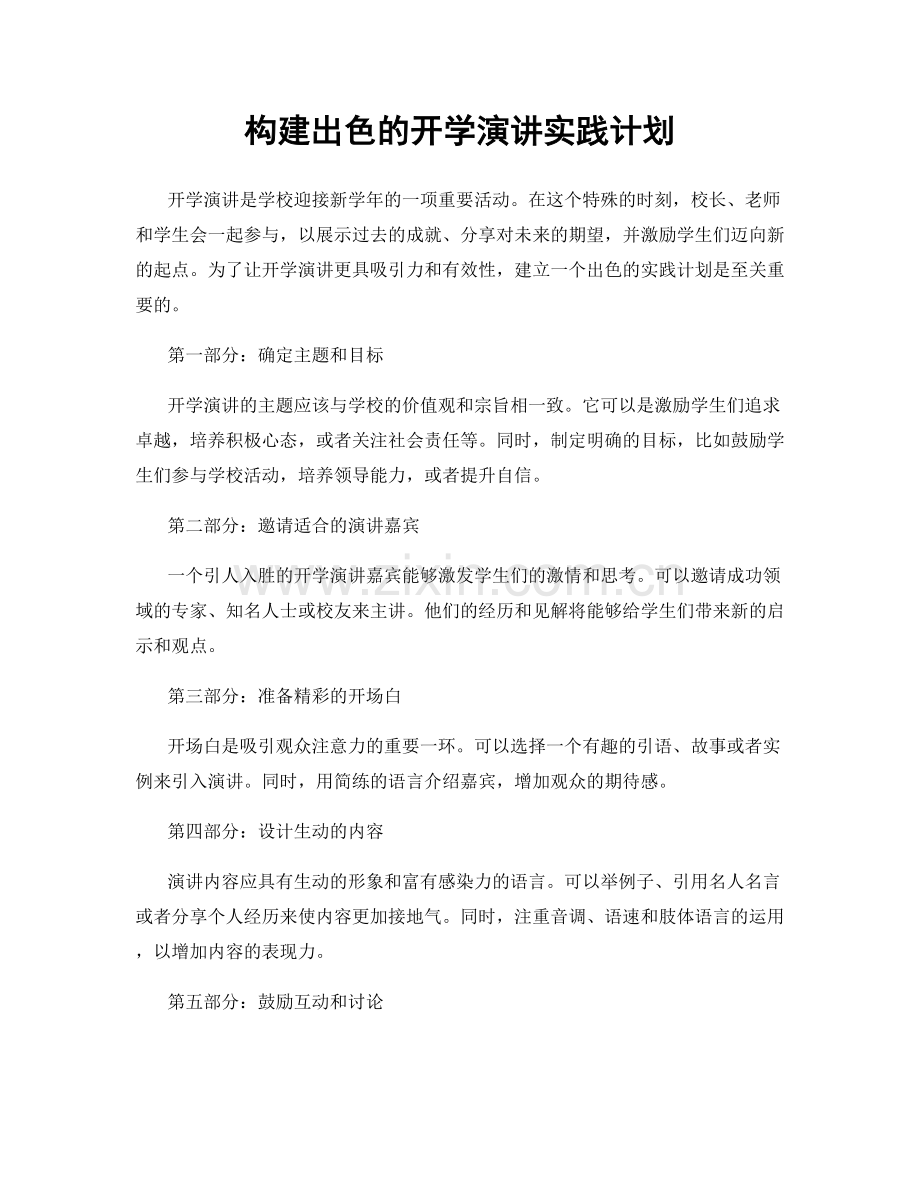 构建出色的开学演讲实践计划

开学演讲是学校迎接新学年的一项重要活动。在这个特殊的时刻，校长、老师和学生会一起参与，以展示过去的成就、分享对未来的期望，并激励学生们迈向新的起点。为了让开学演讲更具吸引力和有效性，建立一个出色的实践计划是至关重要的。

第一部分：确定主题和目标

开学演讲的主题应该与学校的价值观和宗旨相一致。它可以是激励学生们追求卓越，培养积极心态，或者关注社会责任等。同时，制定明确的目标，比如鼓励学生们参与学校活动，培养领导能力，或者提升自信。

第二部分：邀请适合的演讲嘉宾

一个引人入胜的开学演讲嘉宾能够激发学生们的激情和思考。可以邀请成功领域的专家、知名人士或校友来主讲。他们的经历和见解将能够给学生们带来新的启示和观点。

第三部分：准备精彩的开场白

开场白是吸引观众注意力的重要一环。可以选择一个有趣的引语、故事或者实例来引入演讲。同时，用简练的语言介绍嘉宾，增加观众的期待感。

第四部分：设计生动的内容

演讲内容应具有生动的形象和富有感染力的语言。可以举例子、引用名人名言或者分享个人经历来使内容更加接地气。同时，注重音调、语速和肢体语言的运用，以增加内容的表现力。

第五部分：鼓励互动和讨论

www.zixin.com.cn